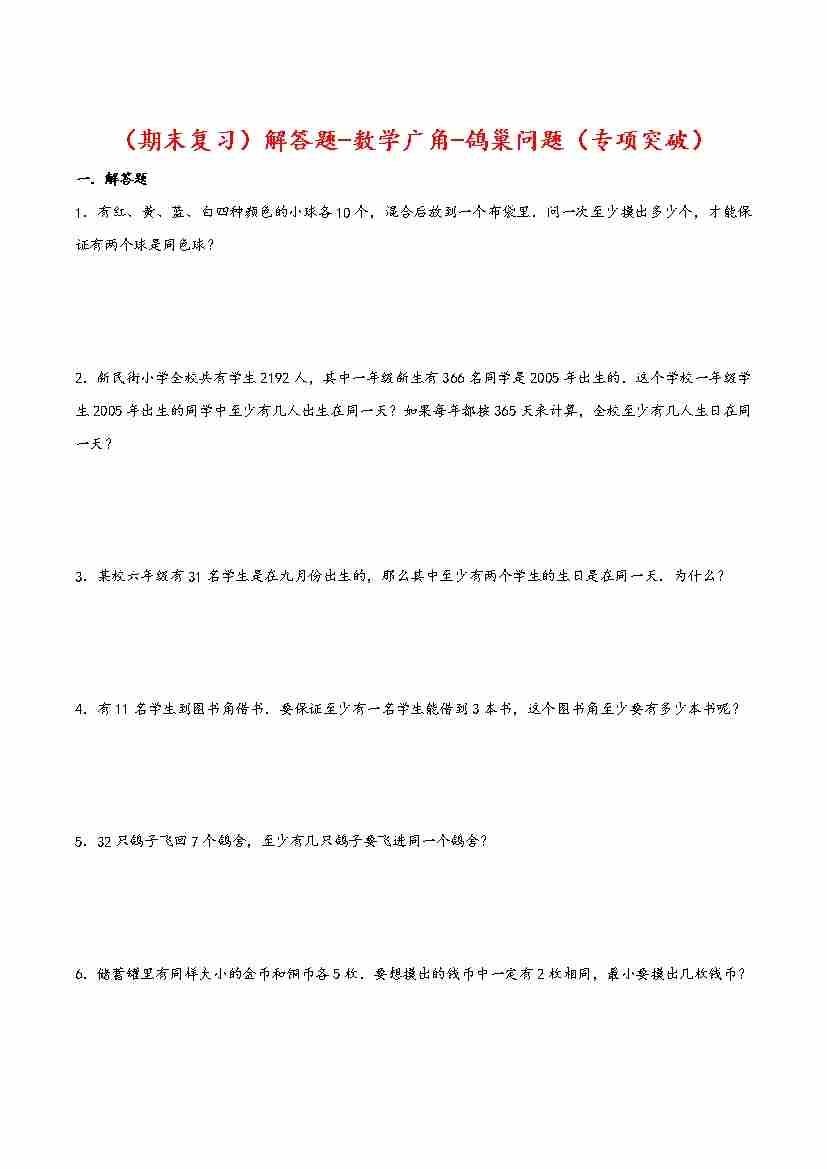 （期末复习）解答题-数学广角-鸽巢问题（专项突破）

一．解答题

1．有红、黄、蓝、白四种颜色的小球各10个，混合后放到一个布袋里．问一次至少摸出多少个，才能保证有两个球是同色球？

2．新民街小学全校共有学生2192人，其中一年级新生有366名同学是2005年出生的．这个学校一年级学生2005年出生的同学中至少有几人出生在同一天？如果每年都按365天来计算，全校至少有几人生日在同一天？

3．某校六年级有31名学生是在九月份出生的，那么其中至少有两个学生的生日是在同一天．为什么？

4．有11名学生到图书角借书．要保证至少有一名学生能借到3本书，这个图书角至少要有多少本书呢？

5．32只鸽子飞回7个鸽舍，至少有几只鸽子要飞进同一个鸽舍？

6．储蓄罐里有同样大小的金币和铜币各5枚．要想摸出的钱币中一定有2枚相同，最小要摸出几枚钱币？